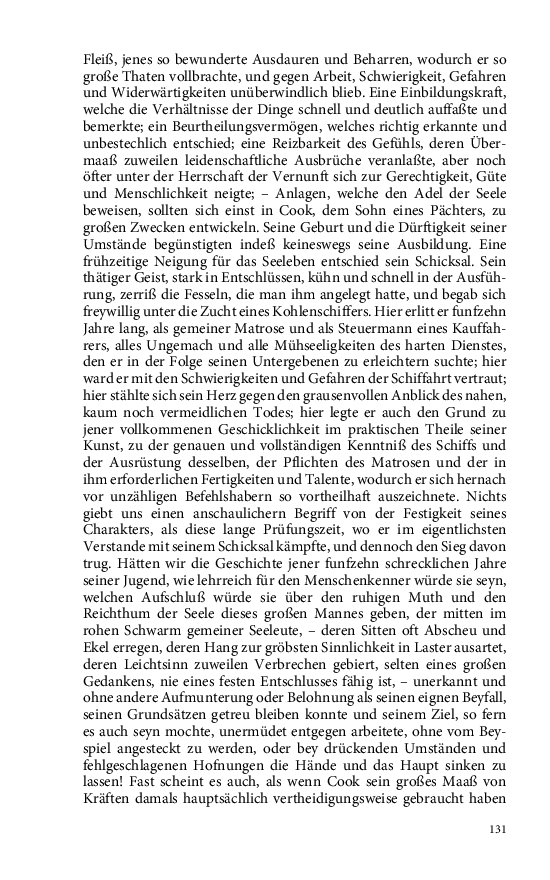 Fleiß, jenes so bewunderte Ausdauren und Beharren, wodurch er so große Thaten vollbrachte, und gegen Arbeit, Schwierigkeit, Gefahren und Widerwärtigkeiten unüberwindlich blieb. Eine Einbildungskraft, welche die Verhältnisse der Dinge schnell und deutlich auffaßte und bemerkte; ein Beurtheilungsvermögen, welches richtig erkannte und unbestechlich entschied; eine Reizbarkeit des Gefühls, deren Übermaaß zuweilen leidenschaftliche Ausbrüche veranlaßte, aber noch öfter unter der Herrschaft der Vernunft sich zur Gerechtigkeit, Güte und Menschlichkeit neigte; – Anlagen, welche den Adel der Seele beweisen, sollten sich einst in Cook, dem Sohn eines Pächters, zu großen Zwecken entwickeln. Seine Geburt und die Dürftigkeit seiner Umstände begünstigten indeß keineswegs seine Ausbildung. Eine frühzeitige Neigung für das Seeleben entschied sein Schicksal. Sein thätiger Geist, stark in Entschlüssen, kühn und schnell in der Ausführung, zerriß die Fesseln, die man ihm angelegt hatte, und begab sich freywillig unter die Zucht eines Kohlenschiffers. Hier erlitt er funfzehn Jahre lang, als gemeiner Matrose und als Steuermann eines Kauffahrers, alles Ungemach und alle Mühseeligkeiten des harten Dienstes, den er in der Folge seinen Untergebenen zu erleichtern suchte; hier ward er mit den Schwierigkeiten und Gefahren der Schiffahrt vertraut; hier stählte sich sein Herz gegen den grausenvollen Anblick des nahen, kaum noch vermeidlichen Todes; hier legte er auch den Grund zu jener vollkommenen Geschicklichkeit im praktischen Theile seiner Kunst, zu der genauen und vollständigen Kenntniß des Schiffs und der Ausrüstung desselben, der Pflichten des Matrosen und der in ihm erforderlichen Fertigkeiten und Talente, wodurch er sich hernach vor unzähligen Befehlshabern so vortheilhaft auszeichnete. Nichts giebt uns einen anschaulichern Begriff von der Festigkeit seines Charakters, als diese lange Prüfungszeit, wo er im eigentlichsten Verstande mit seinem Schicksal kämpfte, und dennoch den Sieg davon trug. Hätten wir die Geschichte jener funfzehn schrecklichen Jahre seiner Jugend, wie lehrreich für den Menschenkenner würde sie seyn, welchen Aufschluß würde sie über den ruhigen Muth und den Reichthum der Seele dieses großen Mannes geben, der mitten im rohen Schwarm gemeiner Seeleute, – deren Sitten oft Abscheu und Ekel erregen, deren Hang zur gröbsten Sinnlichkeit in Laster ausartet, deren Leichtsinn zuweilen Verbrechen gebiert, selten eines großen Gedankens, nie eines festen Entschlusses fähig ist, – unerkannt und ohne andere Aufmunterung oder Belohnung als seinen eignen Beyfall, seinen Grundsätzen getreu bleiben konnte und seinem Ziel, so fern es auch seyn mochte, unermüdet entgegen arbeitete, ohne vom Beyspiel angesteckt zu werden, oder bey drückenden Umständen und fehlgeschlagenen Hofnungen die Hände und das Haupt sinken zu lassen! Fast scheint es auch, als wenn Cook sein großes Maaß von Kräften damals hauptsächlich vertheidigungsweise gebraucht haben

131